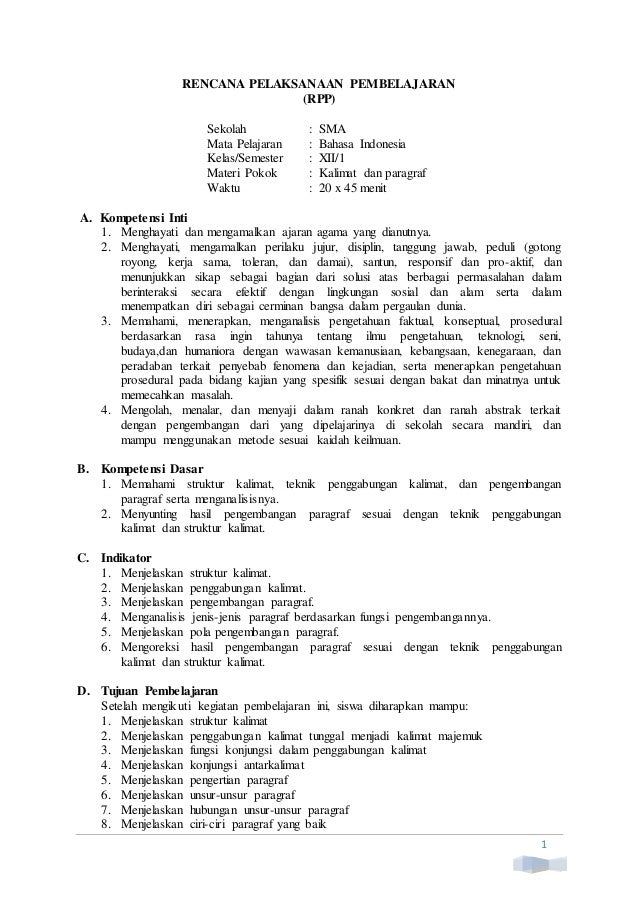 RENCANA PELAKSANAAN PEMBELAJARAN
(RPP)

Sekolah : SMA
Mata Pelajaran : Bahasa Indonesia
Kelas/Semester : XII/1
Materi Pokok : Kalimat dan paragraf
Waktu : 20 x 45 menit

A. Kompetensi Inti
1. Menghayati dan mengamalkan ajaran agama yang dianutnya.
2. Menghayati, mengamalkan perilaku jujur, disiplin, tanggung jawab, peduli (gotong royong, kerja sama, toleran, dan damai), santun, responsif dan pro-aktif, dan menunjukkan sikap sebagai bagian dari solusi atas berbagai permasalahan dalam berinteraksi secara efektif dengan lingkungan sosial dan alam serta dalam menempatkan diri sebagai cerminan bangsa dalam pergaulan dunia.
3. Memahami, menerapkan, menganalisis pengetahuan faktual, konseptual, prosedural berdasarkan rasa ingin tahunya tentang ilmu pengetahuan, teknologi, seni, budaya,dan humaniora dengan wawasan kemanusiaan, kebangsaan, kenegaraan, dan peradaban terkait penyebab fenomena dan kejadian, serta menerapkan pengetahuan prosedural pada bidang kajian yang spesifik sesuai dengan bakat dan minatnya untuk memecahkan masalah.
4. Mengolah, menalar, dan menyaji dalam ranah konkret dan ranah abstrak terkait dengan pengembangan dari yang dipelajarinya di sekolah secara mandiri, dan mampu menggunakan metode sesuai kaidah keilmuan.

B. Kompetensi Dasar
1. Memahami struktur kalimat, teknik penggabungan kalimat, dan pengembangan paragraf serta menganalisisnya.
2. Menyunting hasil pengembangan paragraf sesuai dengan teknik penggabungan kalimat dan struktur kalimat.

C. Indikator
1. Menjelaskan struktur kalimat.
2. Menjelaskan penggabungan kalimat.
3. Menjelaskan pengembangan paragraf.
4. Menganalisis jenis-jenis paragraf berdasarkan fungsi pengembangannya.
5. Menjelaskan pola pengembangan paragraf.
6. Mengoreksi hasil pengembangan paragraf sesuai dengan teknik penggabungan kalimat dan struktur kalimat.

D. Tujuan Pembelajaran
Setelah mengikuti kegiatan pembelajaran ini, siswa diharapkan mampu:
1. Menjelaskan struktur kalimat
2. Menjelaskan penggabungan kalimat tunggal menjadi kalimat majemuk
3. Menjelaskan fungsi konjungsi dalam penggabungan kalimat
4. Menjelaskan konjungsi antarkalimat
5. Menjelaskan pengertian paragraf
6. Menjelaskan unsur-unsur paragraf
7. Menjelaskan hubungan unsur-unsur paragraf
8. Menjelaskan ciri-ciri paragraf yang baik

1